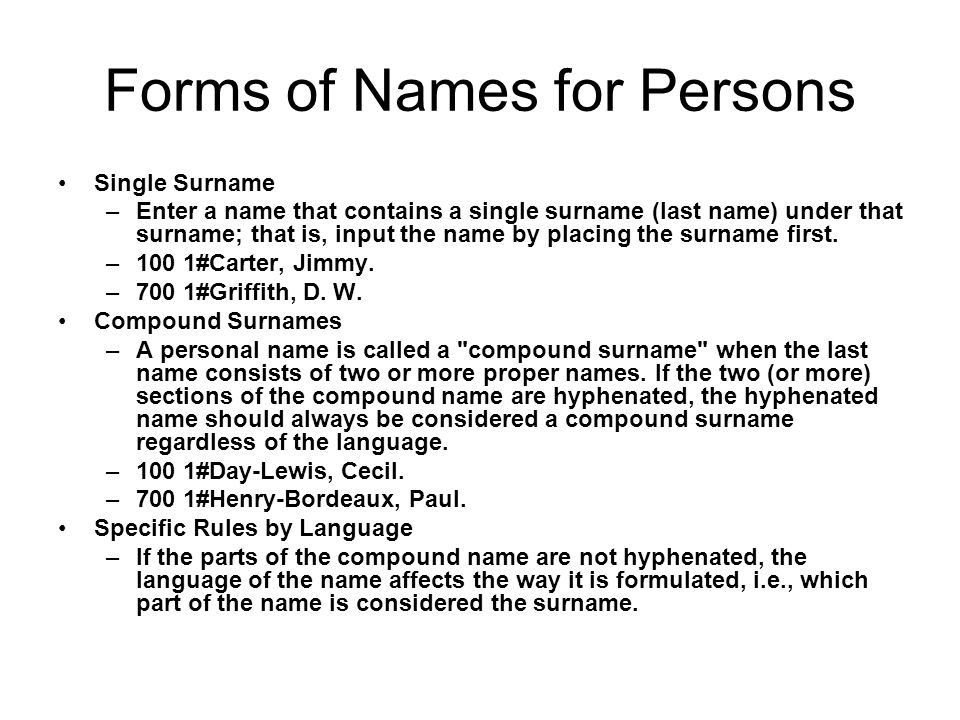 Forms of Names for Persons

• Single Surname
 – Enter a name that contains a single surname (last name) under that surname; that is, input the name by placing the surname first.
 – 100 1#Carter, Jimmy.
 – 700 1#Griffith, D. W.
• Compound Surnames
 – A personal name is called a "compound surname" when the last name consists of two or more proper names. If the two (or more) sections of the compound name are hyphenated, the hyphenated name should always be considered a compound surname regardless of the language.
 – 100 1#Day-Lewis, Cecil.
 – 700 1#Henry-Bordeaux, Paul.
• Specific Rules by Language
 – If the parts of the compound name are not hyphenated, the language of the name affects the way it is formulated, i.e., which part of the name is considered the surname.